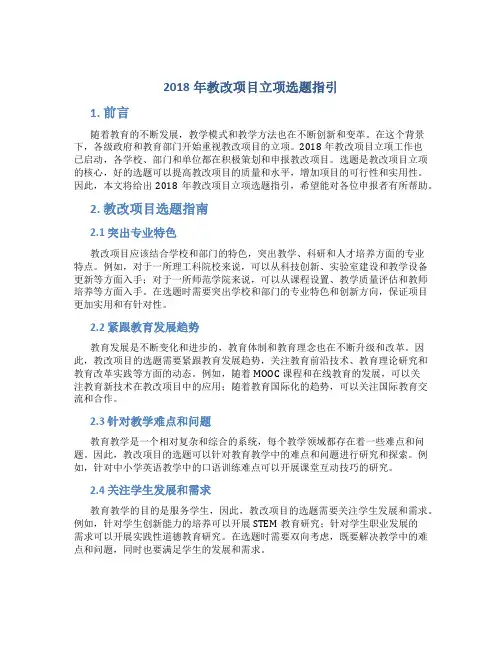 2018 年教改项目立项选题指引

1. 前言

随着教育的不断发展，教学模式和教学方法也在不断创新和变革。在这个背景下，各级政府和教育部门开始重视教改项目的立项。2018 年教改项目立项工作也已启动，各学校、部门和单位都在积极策划和申报教改项目。选题是教改项目立项的核心，好的选题可以提高教改项目的质量和水平，增加项目的可行性和实用性。因此，本文将给出 2018 年教改项目立项选题指引，希望能对各位申报者有所帮助。

2. 教改项目选题指南

2.1 突出专业特色

教改项目应该结合学校和部门的特色，突出教学、科研和人才培养方面的专业特点。例如，对于一所理工科院校来说，可以从科技创新、实验室建设和教学设备更新等方面入手；对于一所师范学院来说，可以从课程设置、教学质量评估和教师培养等方面入手。在选题时需要突出学校和部门的专业特色和创新方向，保证项目更加实用和有针对性。

2.2 紧跟教育发展趋势

教育发展是不断变化和进步的，教育体制和教育理念也在不断升级和改革。因此，教改项目的选题需要紧跟教育发展趋势，关注教育前沿技术、教育理论研究和教育改革实践等方面的动态。例如，随着 MOOC 课程和在线教育的发展，可以关注教育新技术在教改项目中的应用；随着教育国际化的趋势，可以关注国际教育交流和合作。

2.3 针对教学难点和问题

教育教学是一个相对复杂和综合的系统，每个教学领域都存在着一些难点和问题。因此，教改项目的选题可以针对教育教学中的难点和问题进行研究和探索。例如，针对中小学英语教学中的口语训练难点可以开展课堂互动技巧的研究。

2.4 关注学生发展和需求

教育教学的目的是服务学生，因此，教改项目的选题需要关注学生发展和需求。例如，针对学生创新能力的培养可以开展 STEM 教育研究；针对学生职业发展的需求可以开展实践性道德教育研究。在选题时需要双向考虑，既要解决教学中的难点和问题，同时也要满足学生的发展和需求。